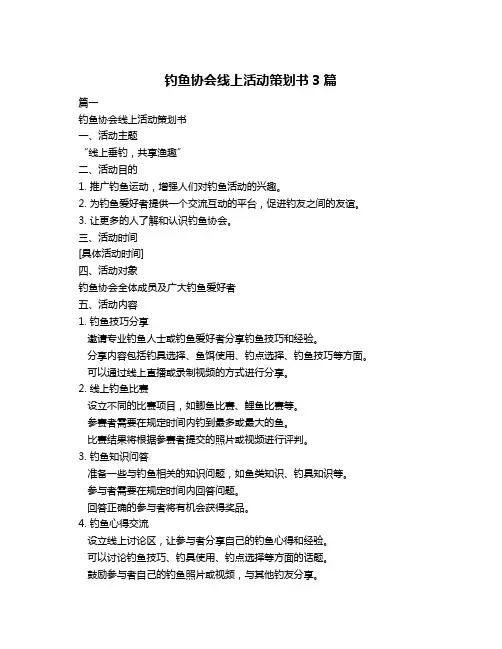 钓鱼协会线上活动策划书 3 篇

篇一

钓鱼协会线上活动策划书

一、活动主题

“线上垂钓，共享渔趣”

二、活动目的

1. 推广钓鱼运动，增强人们对钓鱼活动的兴趣。

2. 为钓鱼爱好者提供一个交流互动的平台，促进钓友之间的友谊。

3. 让更多的人了解和认识钓鱼协会。

三、活动时间

[具体活动时间]

四、活动对象

钓鱼协会全体成员及广大钓鱼爱好者

五、活动内容

1. 钓鱼技巧分享

邀请专业钓鱼人士或钓鱼爱好者分享钓鱼技巧和经验。

分享内容包括钓具选择、鱼饵使用、钓点选择、钓鱼技巧等方面。

可以通过线上直播或录制视频的方式进行分享。

2. 线上钓鱼比赛

设立不同的比赛项目，如鲫鱼比赛、鲤鱼比赛等。

参赛者需要在规定时间内钓到最多或最大的鱼。

比赛结果将根据参赛者提交的照片或视频进行评判。

3. 钓鱼知识问答

准备一些与钓鱼相关的知识问题，如鱼类知识、钓具知识等。

参与者需要在规定时间内回答问题。

回答正确的参与者将有机会获得奖品。

4. 钓鱼心得交流

设立线上讨论区，让参与者分享自己的钓鱼心得和经验。

可以讨论钓鱼技巧、钓具使用、钓点选择等方面的话题。

鼓励参与者自己的钓鱼照片或视频，与其他钓友分享。